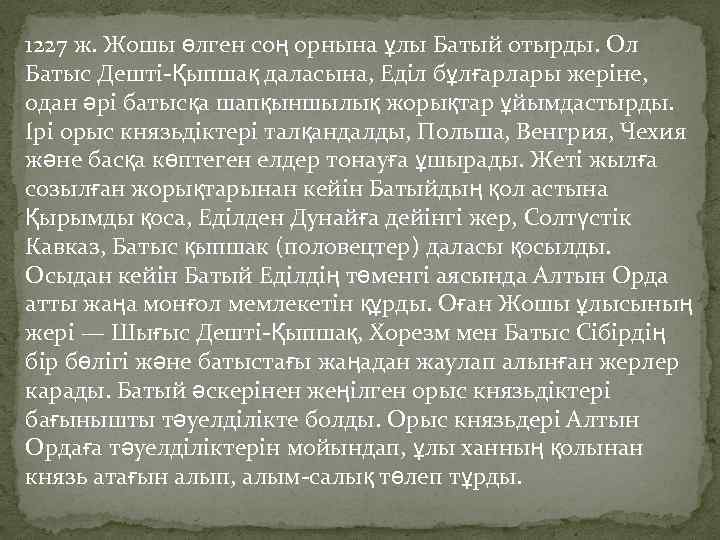 1227 ж. Жошы өлген соң орнына ұлы Батый отырды. Ол Батыс Дешті-Қыпшақ даласына, Еділ бұлғарлары жеріне, одан әрі батысқа шапқыншылық жорықтар ұйымдастырды. Ірі орыс князьдіктері талқандалды, Польша, Венгрия, Чехия және басқа көптеген елдер тонауға ұшырады. Жеті жылға созылған жорықтарынан кейін Батыйдың қол астына Қырымды қоса, Еділден Дунайға дейінгі жер, Солтүстік Кавказ, Батыс қыпшак (половецтер) даласы қосылды. Осыдан кейін Батый Еділдің төменгі аясында Алтын Орда атты жаңа монғол мемлекетін құрды. Оған Жошы ұлысының жері — Шығыс Дешті-Қыпшақ, Хорезм мен Батыс Сібірдің бір бөлігі және батыстағы жаңадан жаулап алынған жерлер карады. Батый әскерінен жеңілген орыс князьдіктері бағынышты тәуелділікте болды. Орыс князьдері Алтын Ордаға тәуелділіктерін мойындап, ұлы ханның қолынан князь атағын алып, алым-салық төлеп тұрды.